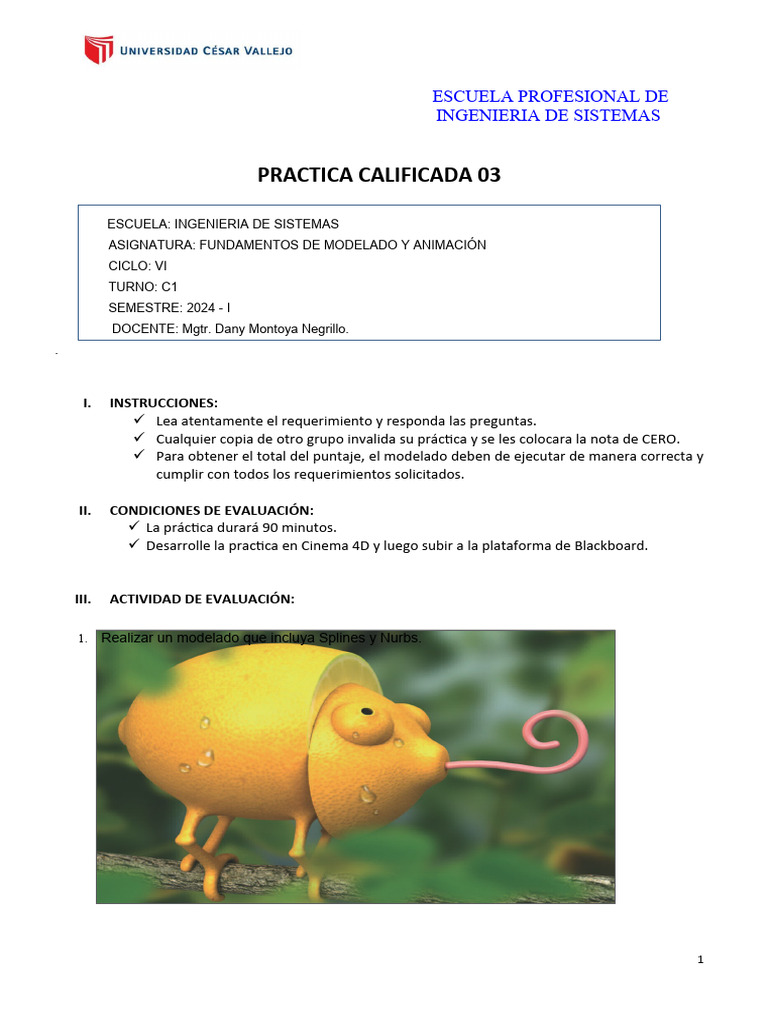 UNIVERSIDAD CÉSAR VALLEJO

ESCUELA PROFESIONAL DE INGENIERIA DE SISTEMAS

PRACTICA CALIFICADA 03

ESCUELA: INGENIERIA DE SISTEMAS
ASIGNATURA: FUNDAMENTOS DE MODELADO Y ANIMACIÓN
CICLO: VI
TURNO: C1
SEMESTRE: 2024 - I
DOCENTE: Mgtr. Dany Montoya Negrillo.

I. INSTRUCCIONES:
✓ Lea atentamente el requerimiento y responda las preguntas.
✓ Cualquier copia de otro grupo invalida su práctica y se les colocara la nota de CERO.
✓ Para obtener el total del puntaje, el modelado deben de ejecutar de manera correcta y cumplir con todos los requerimientos solicitados.

II. CONDICIONES DE EVALUACIÓN:
✓ La práctica durará 90 minutos.
✓ Desarrolle la practica en Cinema 4D y luego subir a la plataforma de Blackboard.

III. ACTIVIDAD DE EVALUACIÓN:

1. Realizar un modelado que incluya Splines y Nurbs.

1